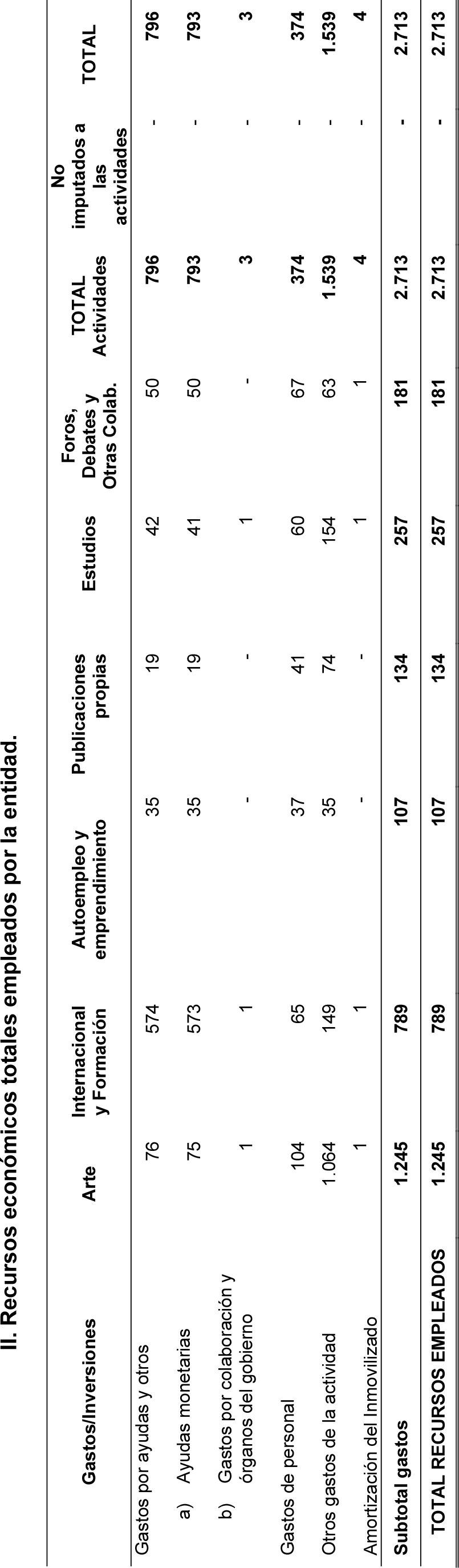 II. Recursos económicos totales empleados por la entidad.

| Gastos/Inversiones | Arte | Internacional y Formación | Autoempleo y emprendimiento | Publicaciones propias | Estudios | Foros, Debates y Otras Colab. | TOTAL Actividades | No imputados a las actividades | TOTAL |
|---|---|---|---|---|---|---|---|---|---|
| Gastos por ayudas y otros | 76 | 574 | 35 | 19 | 42 | 50 | 796 | - | 796 |
| a) Ayudas monetarias | 75 | 573 | 35 | 19 | 41 | 50 | 793 | - | 793 |
| b) Gastos por colaboración y órganos del gobierno | 1 | 1 | - | - | 1 | - | 3 | - | 3 |
| Gastos de personal | 104 | 65 | 37 | 41 | 60 | 67 | 374 | - | 374 |
| Otros gastos de la actividad | 1.064 | 149 | 35 | 74 | 154 | 63 | 1.539 | - | 1.539 |
| Amortización del Inmovilizado | 1 | 1 | - | - | 1 | 1 | 4 | - | 4 |
| Subtotal gastos | 1.245 | 789 | 107 | 134 | 257 | 181 | 2.713 | - | 2.713 |
| TOTAL RECURSOS EMPLEADOS | 1.245 | 789 | 107 | 134 | 257 | 181 | 2.713 | - | 2.713 |